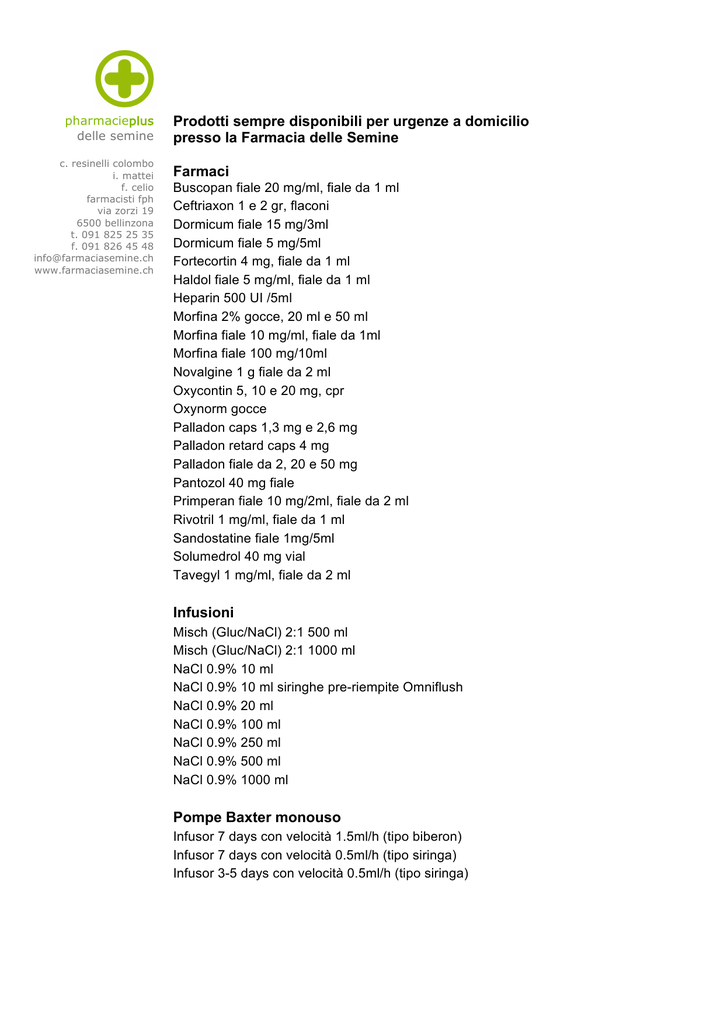 pharmacieplus
delle semine

c. resinelli colombo
i. mattei
f. celio
farmacisti fph
via zorzi 19
6500 bellinzona
t. 091 825 25 35
f. 091 826 45 48
info@farmaciasemine.ch
www.farmaciasemine.ch

Prodotti sempre disponibili per urgenze a domicilio presso la Farmacia delle Semine

Farmaci
Buscopan fiale 20 mg/ml, fiale da 1 ml
Ceftriaxon 1 e 2 gr, flaconi
Dormicum fiale 15 mg/3ml
Dormicum fiale 5 mg/5ml
Fortecortin 4 mg, fiale da 1 ml
Haldol fiale 5 mg/ml, fiale da 1 ml
Heparin 500 UI /5ml
Morfina 2% gocce, 20 ml e 50 ml
Morfina fiale 10 mg/ml, fiale da 1ml
Morfina fiale 100 mg/10ml
Novalgine 1 g fiale da 2 ml
Oxycontin 5, 10 e 20 mg, cpr
Oxynorm gocce
Palladon caps 1,3 mg e 2,6 mg
Palladon retard caps 4 mg
Palladon fiale da 2, 20 e 50 mg
Pantozol 40 mg fiale
Primperan fiale 10 mg/2ml, fiale da 2 ml
Rivotril 1 mg/ml, fiale da 1 ml
Sandostatine fiale 1mg/5ml
Solumedrol 40 mg vial
Tavegyl 1 mg/ml, fiale da 2 ml

Infusioni
Misch (Gluc/NaCl) 2:1 500 ml
Misch (Gluc/NaCl) 2:1 1000 ml
NaCl 0.9% 10 ml
NaCl 0.9% 10 ml siringhe pre-riempite Omniflush
NaCl 0.9% 20 ml
NaCl 0.9% 100 ml
NaCl 0.9% 250 ml
NaCl 0.9% 500 ml
NaCl 0.9% 1000 ml

Pompe Baxter monouso
Infusor 7 days con velocità 1.5ml/h (tipo biberon)
Infusor 7 days con velocità 0.5ml/h (tipo siringa)
Infusor 3-5 days con velocità 0.5ml/h (tipo siringa)